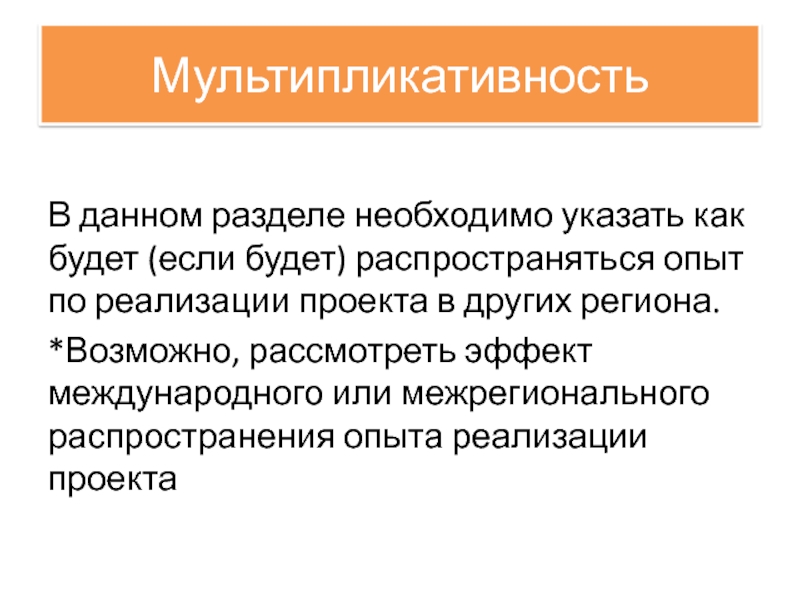 Мультипликативность

В данном разделе необходимо указать как будет (если будет) распространяться опыт по реализации проекта в других региона.

*Возможно, рассмотреть эффект международного или межрегионального распространения опыта реализации проекта